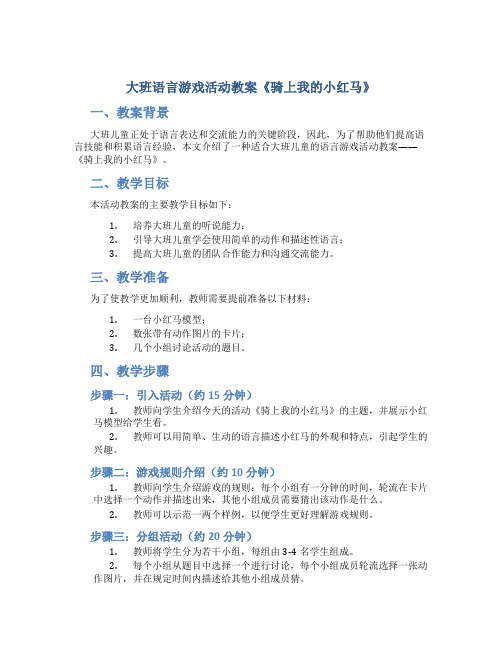 大班语言游戏活动教案《骑上我的小红马》

一、教案背景

大班儿童正处于语言表达和交流能力的关键阶段，因此，为了帮助他们提高语言技能和积累语言经验，本文介绍了一种适合大班儿童的语言游戏活动教案——《骑上我的小红马》。

二、教学目标

本活动教案的主要教学目标如下：

1. 培养大班儿童的听说能力；
2. 引导大班儿童学会使用简单的动作和描述性语言；
3. 提高大班儿童的团队合作能力和沟通交流能力。

三、教学准备

为了使教学更加顺利，教师需要提前准备以下材料：

1. 一台小红马模型；
2. 数张带有动作图片的卡片；
3. 几个小组讨论活动的题目。

四、教学步骤

步骤一：引入活动（约 15 分钟）

1. 教师向学生介绍今天的活动《骑上我的小红马》的主题，并展示小红马模型给学生看。
2. 教师可以用简单、生动的语言描述小红马的外观和特点，引起学生的兴趣。

步骤二：游戏规则介绍（约 10 分钟）

1. 教师向学生介绍游戏的规则：每个小组有一分钟的时间，轮流在卡片中选择一个动作并描述出来，其他小组成员需要猜出该动作是什么。
2. 教师可以示范一两个样例，以便学生更好理解游戏规则。

步骤三：分组活动（约 20 分钟）

1. 教师将学生分为若干小组，每组由 3-4 名学生组成。
2. 每个小组从题目中选择一个进行讨论，每个小组成员轮流选择一张动作图片，并在规定时间内描述给其他小组成员猜。